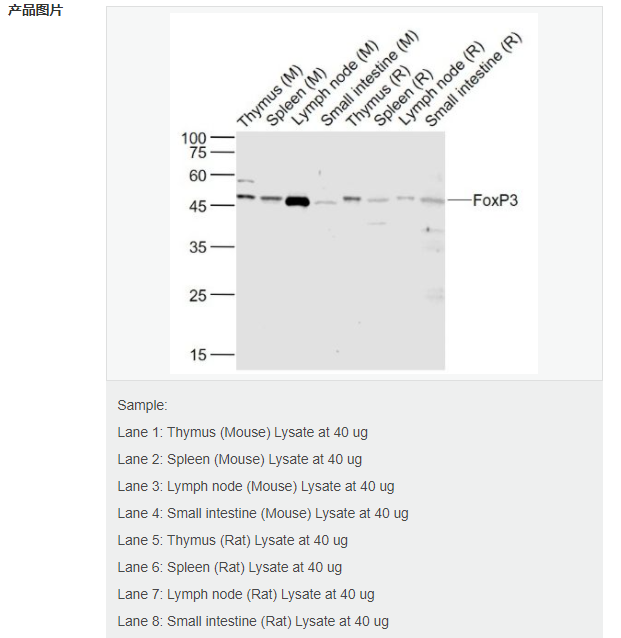 产品图片

Thymus (M)
Spleen (M)
Lymph node (M)
Small intestine (M)
Thymus (R)
Spleen (R)
Lymph node (R)
Small intestine (R)

100
75
60
45
35
25
15

FoxP3

Sample:

Lane 1: Thymus (Mouse) Lysate at 40 ug

Lane 2: Spleen (Mouse) Lysate at 40 ug

Lane 3: Lymph node (Mouse) Lysate at 40 ug

Lane 4: Small intestine (Mouse) Lysate at 40 ug

Lane 5: Thymus (Rat) Lysate at 40 ug

Lane 6: Spleen (Rat) Lysate at 40 ug

Lane 7: Lymph node (Rat) Lysate at 40 ug

Lane 8: Small intestine (Rat) Lysate at 40 ug